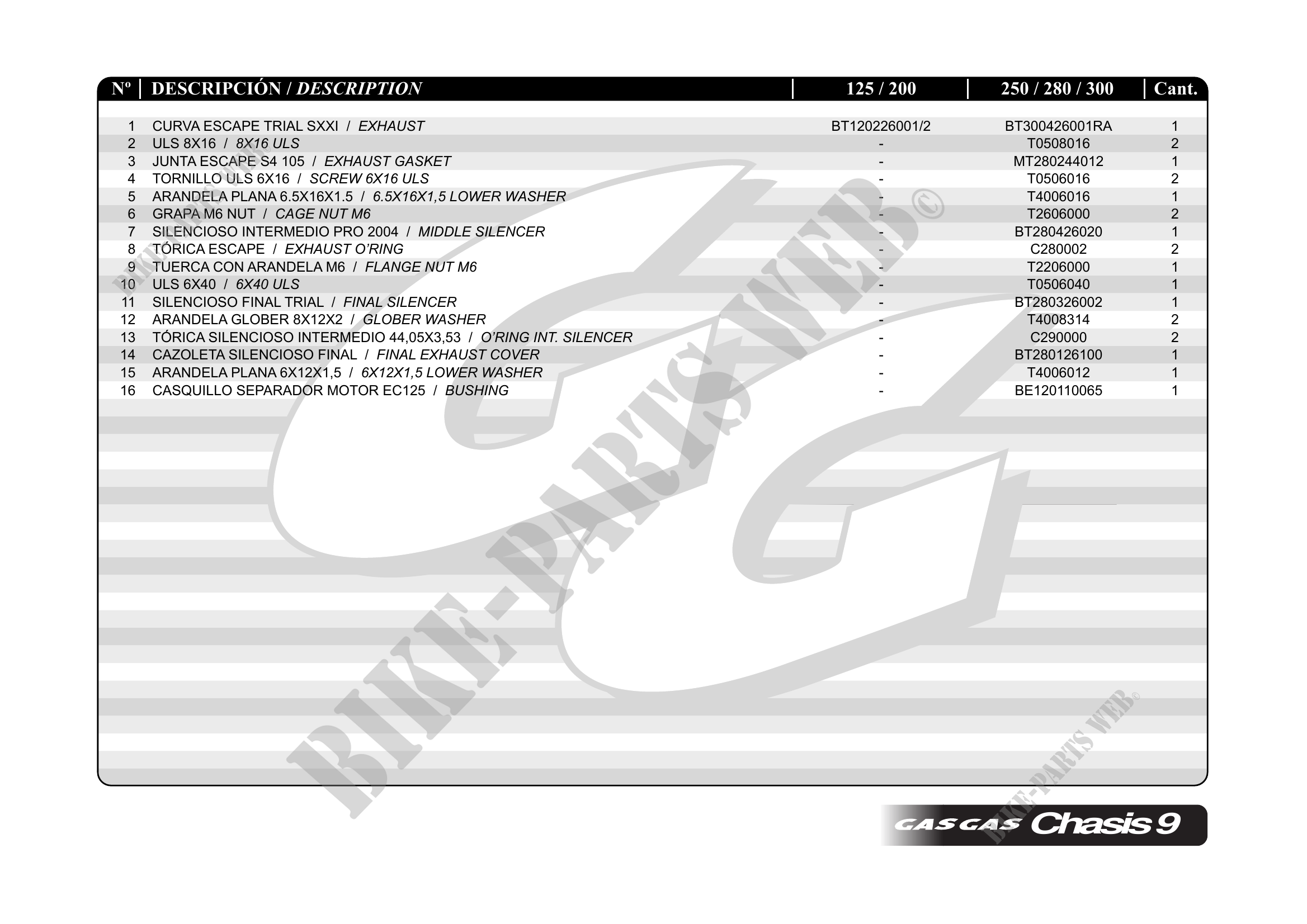 | Nº | DESCRIPCIÓN / DESCRIPTION | 125 / 200 | 250 / 280 / 300 | Cant. |
|---|---|---|---|---|
| 1 | CURVA ESCAPE TRIAL SXXI / EXHAUST | BT120226001/2 | BT300426001RA | 1 |
| 2 | ULS 8X16 / 8X16 ULS | - | T0508016 | 2 |
| 3 | JUNTA ESCAPE S4 105 / EXHAUST GASKET | - | MT280244012 | 1 |
| 4 | TORNILLO ULS 6X16 / SCREW 6X16 ULS | - | T0506016 | 2 |
| 5 | ARANDELA PLANA 6.5X16X1.5 / 6.5X16X1,5 LOWER WASHER | - | T4006016 | 1 |
| 6 | GRAPA M6 NUT / CAGE NUT M6 | - | T2606000 | 2 |
| 7 | SILENCIOSO INTERMEDIO PRO 2004 / MIDDLE SILENCER | - | BT280426020 | 1 |
| 8 | TÓRICA ESCAPE / EXHAUST O'RING | - | C280002 | 2 |
| 9 | TUERCA CON ARANDELA M6 / FLANGE NUT M6 | - | T2206000 | 1 |
| 10 | ULS 6X40 / 6X40 ULS | - | T0506040 | 1 |
| 11 | SILENCIOSO FINAL TRIAL / FINAL SILENCER | - | BT280326002 | 1 |
| 12 | ARANDELA GLOBER 8X12X2 / GLOBER WASHER | - | T4008314 | 2 |
| 13 | TÓRICA SILENCIOSO INTERMEDIO 44,05X3,53 / O'RING INT. SILENCER | - | C290000 | 2 |
| 14 | CAZOLETA SILENCIOSO FINAL / FINAL EXHAUST COVER | - | BT280126100 | 1 |
| 15 | ARANDELA PLANA 6X12X1,5 / 6X12X1,5 LOWER WASHER | - | T4006012 | 1 |
| 16 | CASQUILLO SEPARADOR MOTOR EC125 / BUSHING | - | BE120110065 | 1 |

GAS GAS Chasis 9

BIKE-PARTS WEB©